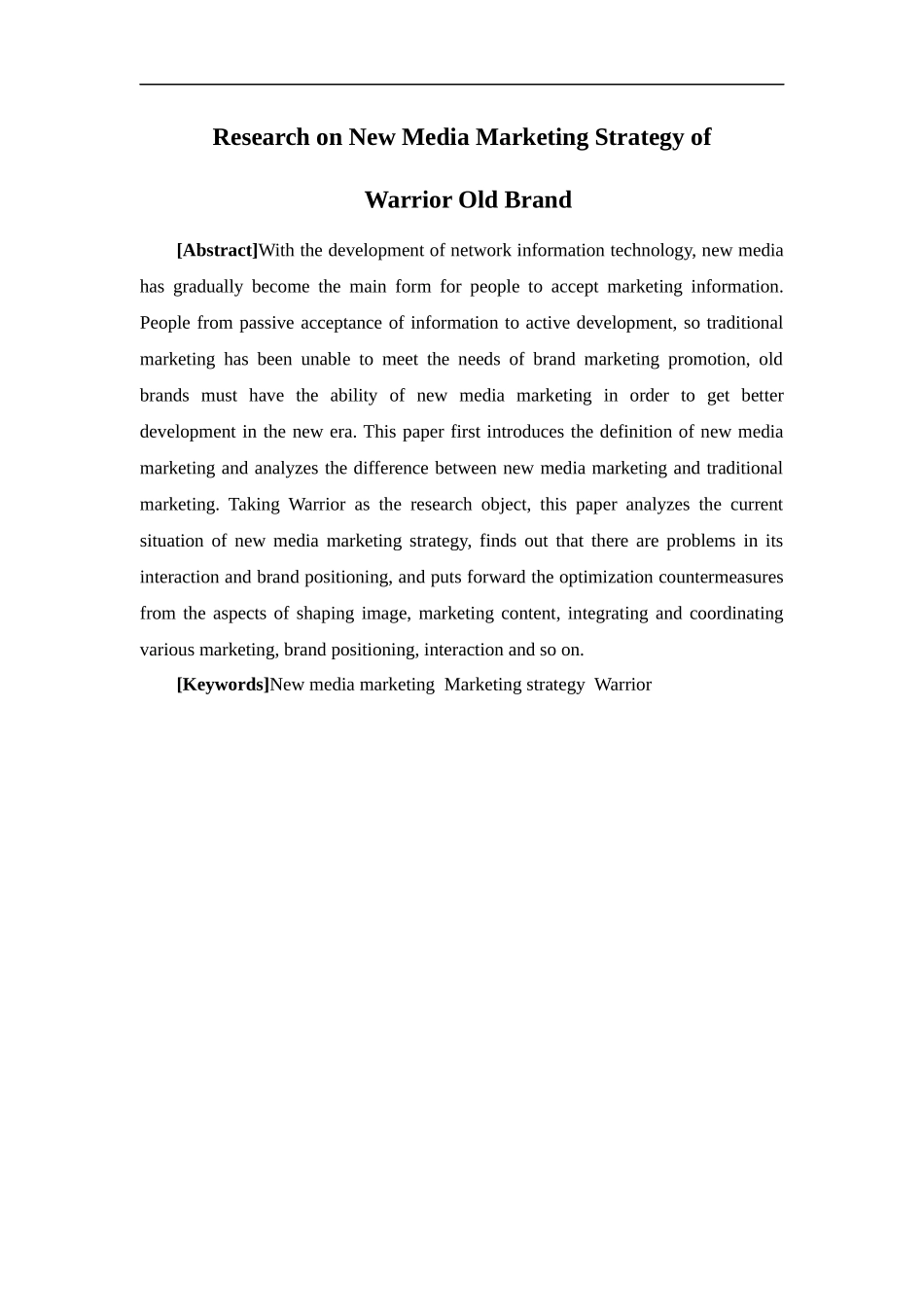 Research on New Media Marketing Strategy of

Warrior Old Brand

[Abstract]With the development of network information technology, new media has gradually become the main form for people to accept marketing information. People from passive acceptance of information to active development, so traditional marketing has been unable to meet the needs of brand marketing promotion, old brands must have the ability of new media marketing in order to get better development in the new era. This paper first introduces the definition of new media marketing and analyzes the difference between new media marketing and traditional marketing. Taking Warrior as the research object, this paper analyzes the current situation of new media marketing strategy, finds out that there are problems in its interaction and brand positioning, and puts forward the optimization countermeasures from the aspects of shaping image, marketing content, integrating and coordinating various marketing, brand positioning, interaction and so on.

[Keywords]New media marketing Marketing strategy Warrior